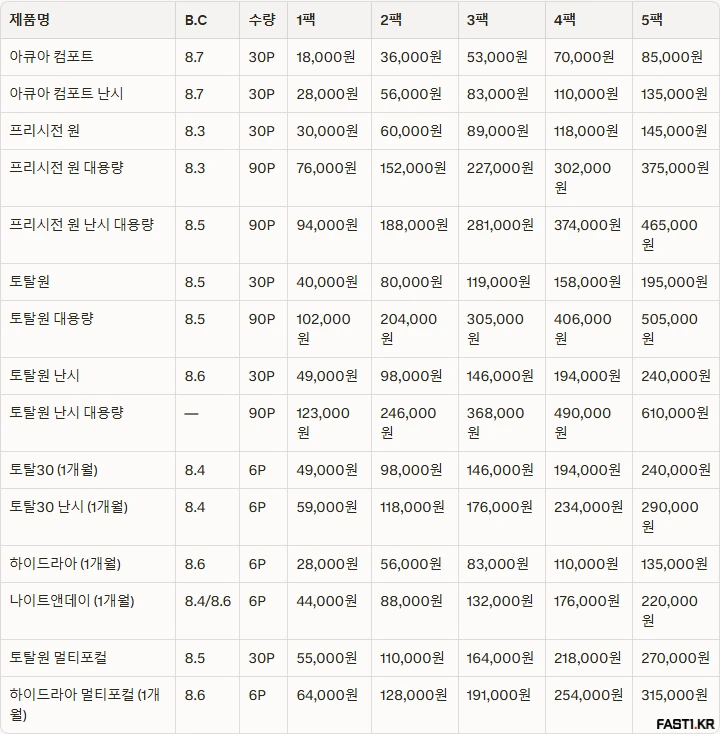 | 제품명 | B.C | 수량 | 1팩 | 2팩 | 3팩 | 4팩 | 5팩 |
|---|---|---|---|---|---|---|---|
| 아큐아 컴포트 | 8.7 | 30P | 18,000원 | 36,000원 | 53,000원 | 70,000원 | 85,000원 |
| 아큐아 컴포트 난시 | 8.7 | 30P | 28,000원 | 56,000원 | 83,000원 | 110,000원 | 135,000원 |
| 프리시전 원 | 8.3 | 30P | 30,000원 | 60,000원 | 89,000원 | 118,000원 | 145,000원 |
| 프리시전 원 대용량 | 8.3 | 90P | 76,000원 | 152,000원 | 227,000원 | 302,000원 | 375,000원 |
| 프리시전 원 난시 대용량 | 8.5 | 90P | 94,000원 | 188,000원 | 281,000원 | 374,000원 | 465,000원 |
| 토탈원 | 8.5 | 30P | 40,000원 | 80,000원 | 119,000원 | 158,000원 | 195,000원 |
| 토탈원 대용량 | 8.5 | 90P | 102,000원 | 204,000원 | 305,000원 | 406,000원 | 505,000원 |
| 토탈원 난시 | 8.6 | 30P | 49,000원 | 98,000원 | 146,000원 | 194,000원 | 240,000원 |
| 토탈원 난시 대용량 | — | 90P | 123,000원 | 246,000원 | 368,000원 | 490,000원 | 610,000원 |
| 토탈30 (1개월) | 8.4 | 6P | 49,000원 | 98,000원 | 146,000원 | 194,000원 | 240,000원 |
| 토탈30 난시 (1개월) | 8.4 | 6P | 59,000원 | 118,000원 | 176,000원 | 234,000원 | 290,000원 |
| 하이드라아 (1개월) | 8.6 | 6P | 28,000원 | 56,000원 | 83,000원 | 110,000원 | 135,000원 |
| 나이트앤데이 (1개월) | 8.4/8.6 | 6P | 44,000원 | 88,000원 | 132,000원 | 176,000원 | 220,000원 |
| 토탈원 멀티포컬 | 8.5 | 30P | 55,000원 | 110,000원 | 164,000원 | 218,000원 | 270,000원 |
| 하이드라아 멀티포컬 (1개월) | 8.6 | 6P | 64,000원 | 128,000원 | 191,000원 | 254,000원 | 315,000원 |

FASTI.KR